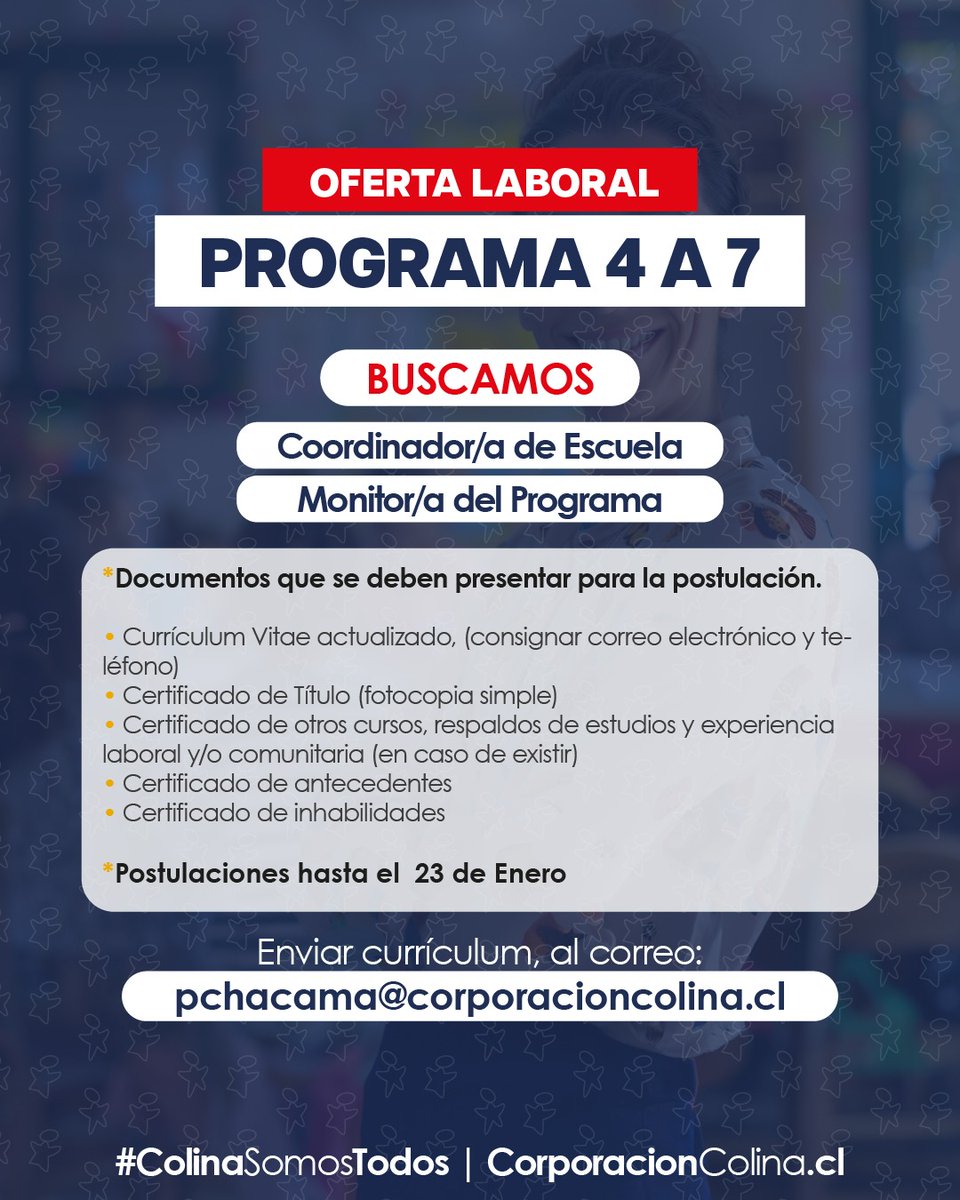 OFERTA LABORAL

PROGRAMA 4 A 7

BUSCAMOS

Coordinador/a de Escuela

Monitor/a del Programa

*Documentos que se deben presentar para la postulación.

• Currículum Vitae actualizado, (consignar correo electrónico y teléfono)
• Certificado de Título (fotocopia simple)
• Certificado de otros cursos, respaldos de estudios y experiencia laboral y/o comunitaria (en caso de existir)
• Certificado de antecedentes
• Certificado de inhabilidades

*Postulaciones hasta el 23 de Enero

Enviar currículum, al correo:

pchacama@corporacioncolina.cl

#ColinaSomosTodos | CorporacionColina.cl